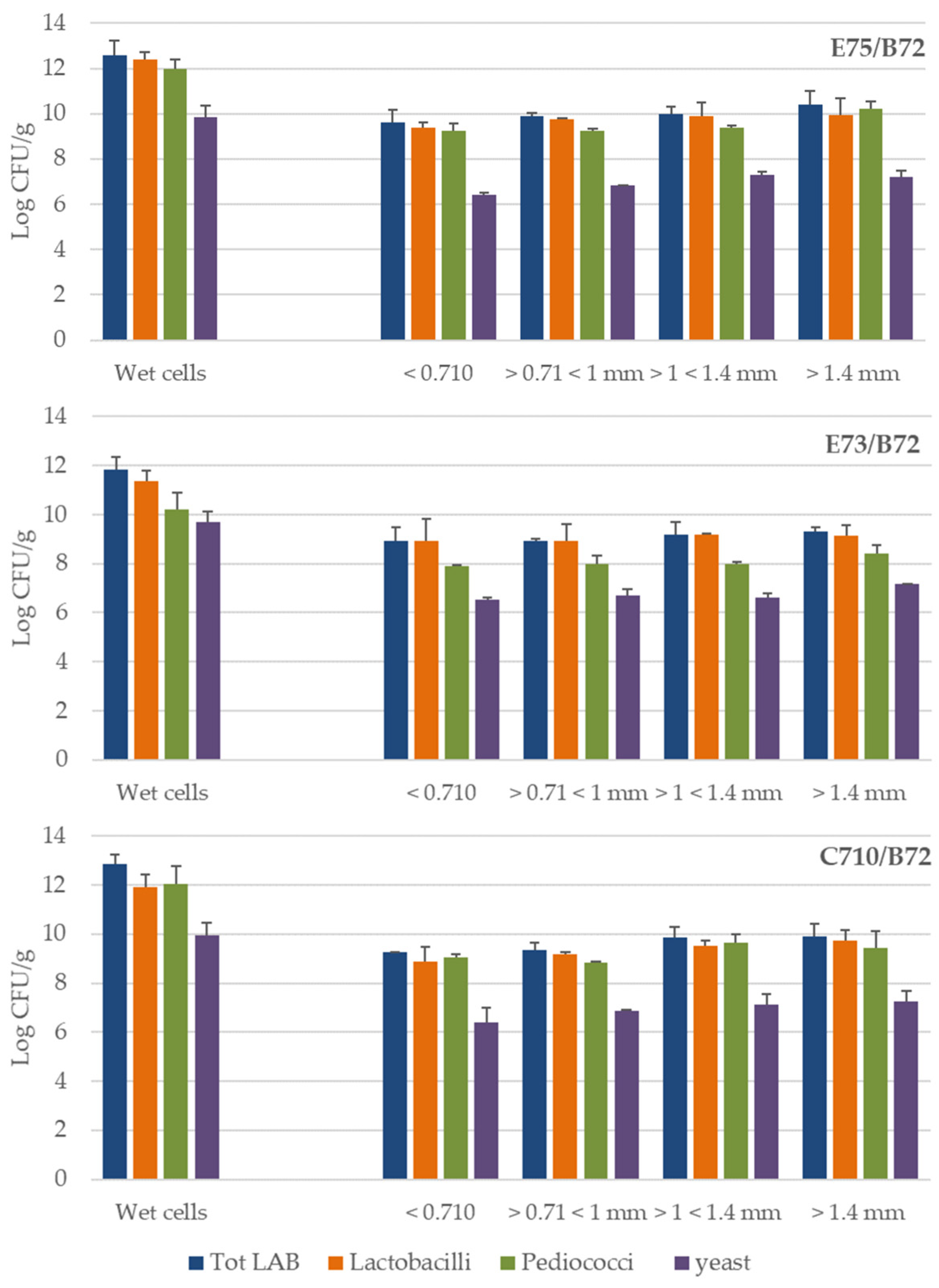 14
12
10
8
6
4
2
0
Log CFU/g
E75/B72
Wet cells
< 0.710
> 0.71 < 1 mm
> 1 < 1.4 mm
> 1.4 mm

14
12
10
8
6
4
2
0
Log CFU/g
E73/B72
Wet cells
< 0.710
> 0.71 < 1 mm
> 1 < 1.4 mm
> 1.4 mm

14
12
10
8
6
4
2
0
Log CFU/g
C710/B72
Wet cells
< 0.710
> 0.71 < 1 mm
> 1 < 1.4 mm
> 1.4 mm

Tot LAB
Lactobacilli
Pediococci
yeast